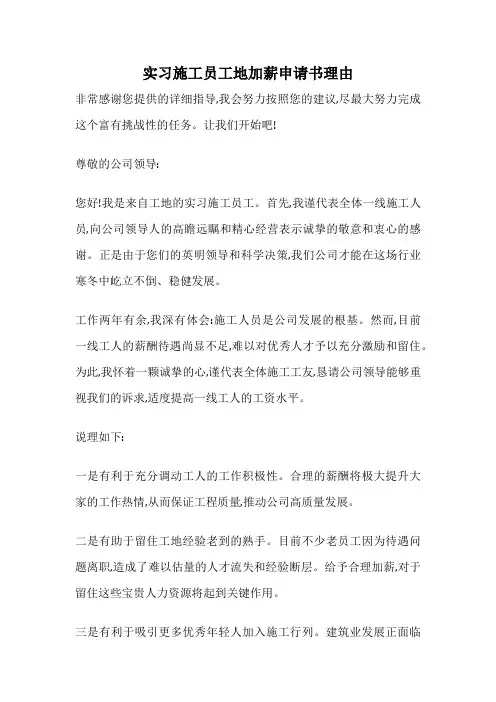 实习施工员工地加薪申请书理由

非常感谢您提供的详细指导,我会努力按照您的建议,尽最大努力完成这个富有挑战性的任务。让我们开始吧!

尊敬的公司领导:

您好!我是来自工地的实习施工员工。首先,我谨代表全体一线施工人员,向公司领导人的高瞻远瞩和精心经营表示诚挚的敬意和衷心的感谢。正是由于您们的英明领导和科学决策,我们公司才能在这场行业寒冬中屹立不倒、稳健发展。

工作两年有余,我深有体会:施工人员是公司发展的根基。然而,目前一线工人的薪酬待遇尚显不足,难以对优秀人才予以充分激励和留住。为此,我怀着一颗诚挚的心,谨代表全体施工工友,恳请公司领导能够重视我们的诉求,适度提高一线工人的工资水平。

说理如下:

一是有利于充分调动工人的工作积极性。合理的薪酬将极大提升大家的工作热情,从而保证工程质量,推动公司高质量发展。

二是有助于留住工地经验老到的熟手。目前不少老员工因为待遇问题离职,造成了难以估量的人才流失和经验断层。给予合理加薪,对于留住这些宝贵人力资源将起到关键作用。

三是有利于吸引更多优秀年轻人加入施工行列。建筑业发展正面临